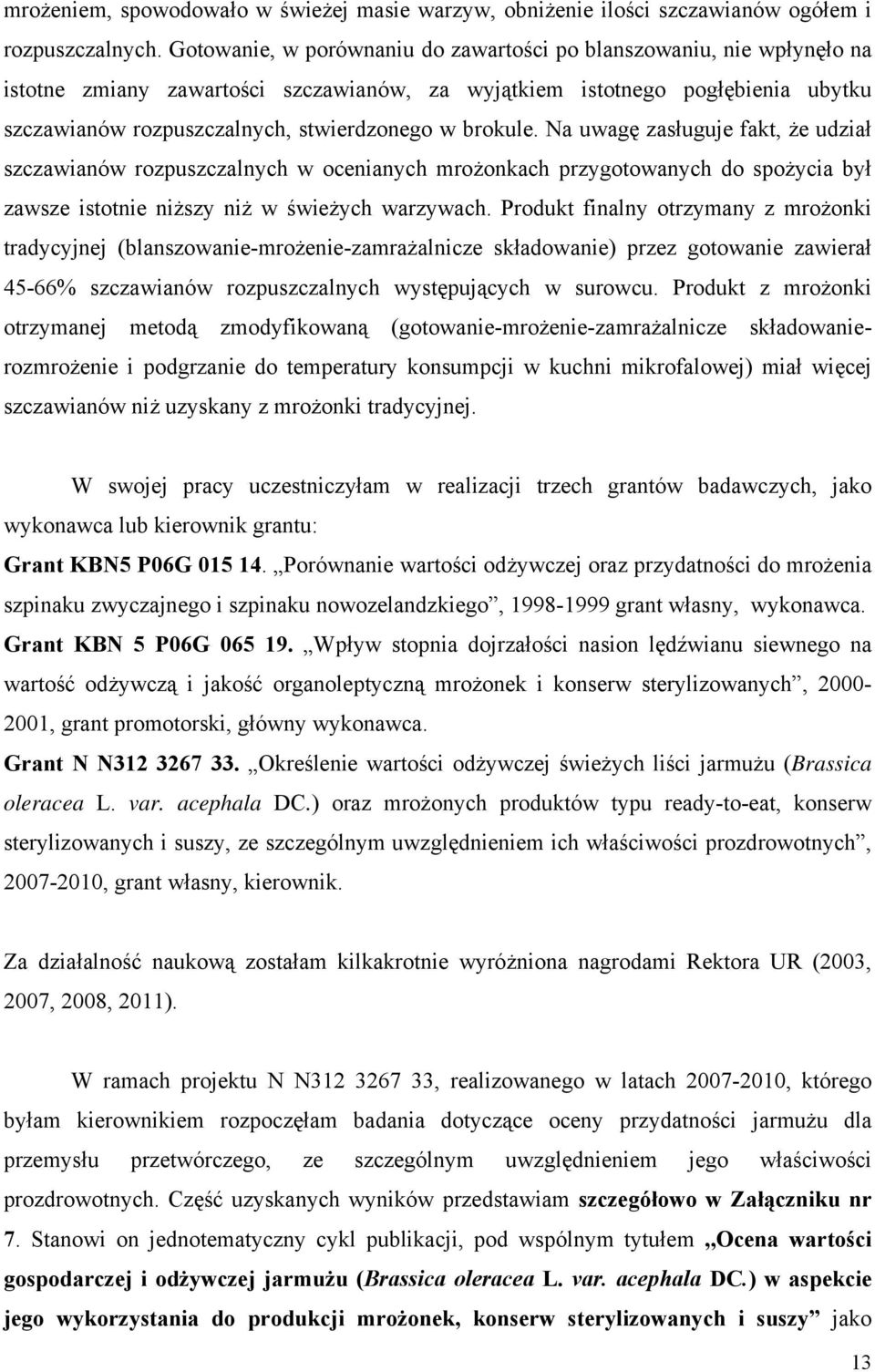 mrożeniem, spowodowało w świeżej masie warzyw, obniżenie ilości szczawianów ogółem i rozpuszczalnych. Gotowanie, w porównaniu do zawartości po blanszowaniu, nie wpłynęło na istotne zmiany zawartości szczawianów, za wyjątkiem istotnego pogłębienia ubytku szczawianów rozpuszczalnych, stwierdzonego w brokule. Na uwagę zasługuje fakt, że udział szczawianów rozpuszczalnych w ocenianych mrożonkach przygotowanych do spożycia był zawsze istotnie niższy niż w świeżych warzywach. Produkt finalny otrzymany z mrożonki tradycyjnej (blanszowanie-mrożenie-zamrażalnicze składowanie) przez gotowanie zawierał 45-66% szczawianów rozpuszczalnych występujących w surowcu. Produkt z mrożonki otrzymanej metodą zmodyfikowaną (gotowanie-mrożenie-zamrażalnicze składowanie-rozmrożenie i podgrzanie do temperatury konsumpcji w kuchni mikrofalowej) miał więcej szczawianów niż uzyskany z mrożonki tradycyjnej.

W swojej pracy uczestniczyłam w realizacji trzech grantów badawczych, jako wykonawca lub kierownik grantu:

Grant KBN5 P06G 015 14. „Porównanie wartości odżywczej oraz przydatności do mrożenia szpinaku zwyczajnego i szpinaku nowozelandzkiego”, 1998-1999 grant własny, wykonawca.

Grant KBN 5 P06G 065 19. „Wpływ stopnia dojrzałości nasion lędźwianu siewnego na wartość odżywczą i jakość organoleptyczną mrożonek i konserw sterylizowanych”, 2000-2001, grant promotorski, główny wykonawca.

Grant N N312 3267 33. „Określenie wartości odżywczej świeżych liści jarmużu (Brassica oleracea L. var. acephala DC.) oraz mrożonych produktów typu ready-to-eat, konserw sterylizowanych i suszy, ze szczególnym uwzględnieniem ich właściwości prozdrowotnych”, 2007-2010, grant własny, kierownik.

Za działalność naukową zostałam kilkakrotnie wyróżniona nagrodami Rektora UR (2003, 2007, 2008, 2011).

W ramach projektu N N312 3267 33, realizowanego w latach 2007-2010, którego byłam kierownikiem rozpoczęłam badania dotyczące oceny przydatności jarmużu dla przemysłu przetwórczego, ze szczególnym uwzględnieniem jego właściwości prozdrowotnych. Część uzyskanych wyników przedstawiam szczegółowo w Załączniku nr 7. Stanowi on jednotematyczny cykl publikacji, pod wspólnym tytułem „Ocena wartości gospodarczej i odżywczej jarmużu (Brassica oleracea L. var. acephala DC.) w aspekcie jego wykorzystania do produkcji mrożonek, konserw sterylizowanych i suszy” jako

13